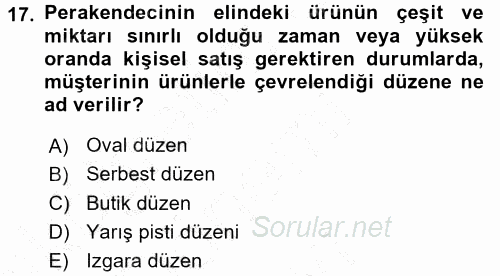 17. Perakendecinin elindeki ürünün çeşit ve miktarı sınırlı olduğu zaman veya yüksek oranda kişisel satış gerektiren durumlarda, müşterinin ürünlerle çevrelendiği düzene ne ad verilir?

A) Oval düzen
B) Serbest düzen
C) Butik düzen
D) Yarış pisti düzeni
E) Izgara düzen

Sorular.net